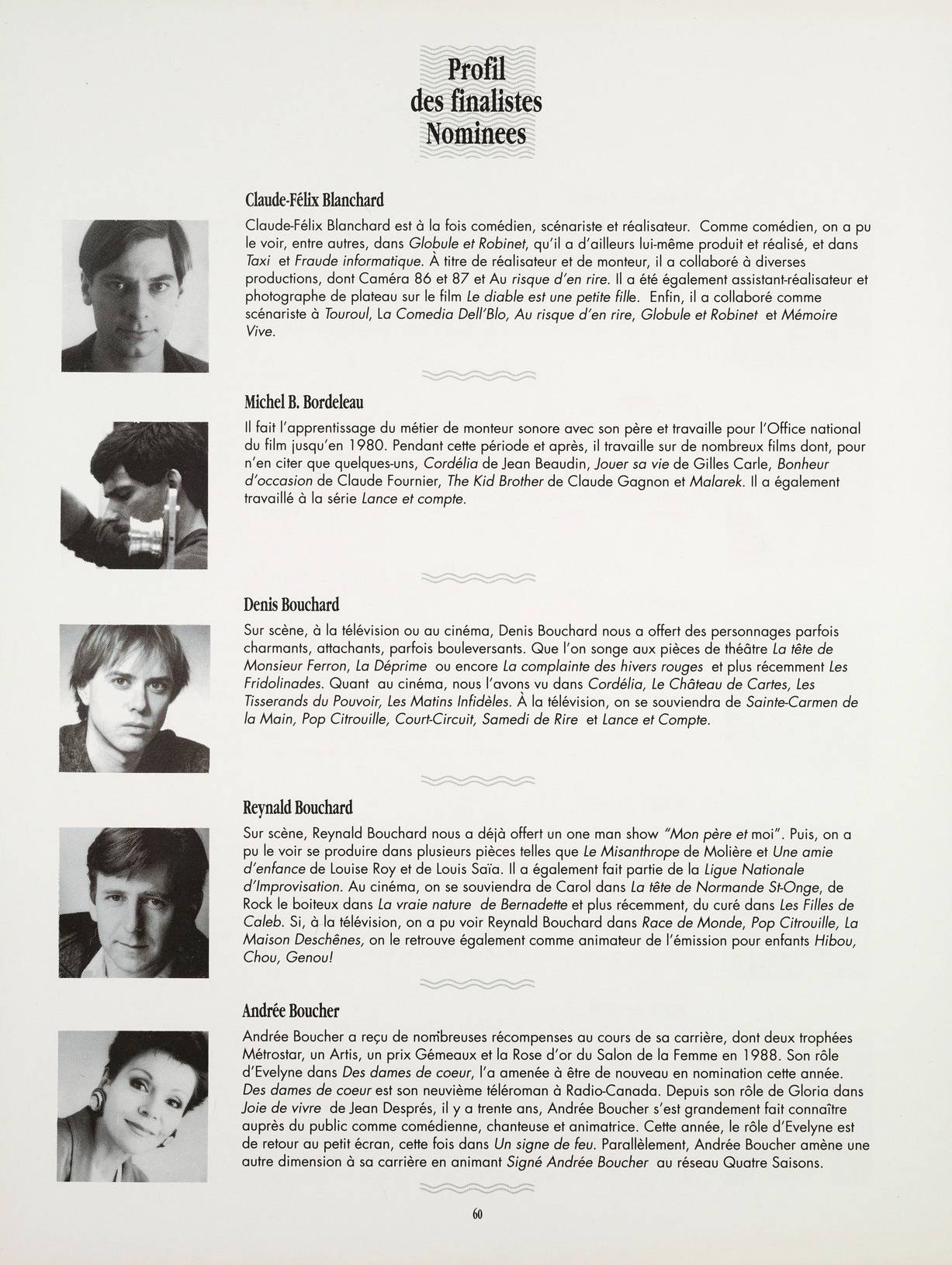 Profil
des finalistes
Nominees

Claude-Félix Blanchard

Claude-Félix Blanchard est à la fois comédien, scénariste et réalisateur. Comme comédien, on a pu le voir, entre autres, dans Globule et Robinet, qu'il a d'ailleurs lui-même produit et réalisé, et dans Taxi et Fraude informatique. À titre de réalisateur et de monteur, il a collaboré à diverses productions, dont Caméra 86 et 87 et Au risque d'en rire. Il a été également assistant-réalisateur et photographe de plateau sur le film Le diable est une petite fille. Enfin, il a collaboré comme scénariste à Touroul, La Comedia Dell'Blo, Au risque d'en rire, Globule et Robinet et Mémoire Vive.

Michel B. Bordeleau

Il fait l'apprentissage du métier de monteur sonore avec son père et travaille pour l'Office national du film jusqu'en 1980. Pendant cette période et après, il travaille sur de nombreux films dont, pour n'en citer que quelques-uns, Cordélia de Jean Beaudin, Jouer sa vie de Gilles Carle, Bonheur d'occasion de Claude Fournier, The Kid Brother de Claude Gagnon et Malarek. Il a également travaillé à la série Lance et compte.

Denis Bouchard

Sur scène, à la télévision ou au cinéma, Denis Bouchard nous a offert des personnages parfois charmants, attachants, parfois bouleversants. Que l'on songe aux pièces de théâtre La tête de Monsieur Ferron, La Déprime ou encore La complainte des hivers rouges et plus récemment Les Fridolinades. Quant au cinéma, nous l'avons vu dans Cordélia, Le Château de Cartes, Les Tisserands du Pouvoir, Les Matins Infidèles. À la télévision, on se souviendra de Sainte-Carmen de la Main, Pop Citrouille, Court-Circuit, Samedi de Rire et Lance et Compte.

Reynald Bouchard

Sur scène, Reynald Bouchard nous a déjà offert un one man show "Mon père et moi". Puis, on a pu le voir se produire dans plusieurs pièces telles que Le Misanthrope de Molière et Une amie d'enfance de Louise Roy et de Louis Saïa. Il a également fait partie de la Ligue Nationale d'Improvisation. Au cinéma, on se souviendra de Carol dans La tête de Normande St-Onge, de Rock le boiteux dans La vraie nature de Bernadette et plus récemment, du curé dans Les Filles de Caleb. Si, à la télévision, on a pu voir Reynald Bouchard dans Race de Monde, Pop Citrouille, La Maison Deschênes, on le retrouve également comme animateur de l'émission pour enfants Hibou, Chou, Genou!

Andrée Boucher

Andrée Boucher a reçu de nombreuses récompenses au cours de sa carrière, dont deux trophées Métrostar, un Artis, un prix Gémeaux et la Rose d'or du Salon de la Femme en 1988. Son rôle d'Evelyne dans Des dames de coeur, l'a amenée à être de nouveau en nomination cette année. Des dames de coeur est son neuvième téléroman à Radio-Canada. Depuis son rôle de Gloria dans Joie de vivre de Jean Després, il y a trente ans, Andrée Boucher s'est grandement fait connaître auprès du public comme comédienne, chanteuse et animatrice. Cette année, le rôle d'Evelyne est de retour au petit écran, cette fois dans Un signe de feu. Parallèlement, Andrée Boucher amène une autre dimension à sa carrière en animant Signé Andrée Boucher au réseau Quatre Saisons.

60